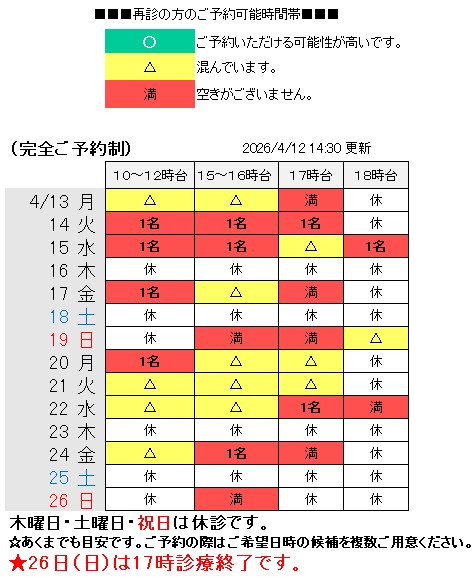 ■■■再診の方のご予約可能時間帯■■■

| ○ | ご予約いただける可能性が高いです。 |
|---|---|
| △ | 混んでいます。 |
| 満 | 空きがございません。 |

（完全ご予約制）　2026/4/12 14:30 更新

| | 10～12時台 | 15～16時台 | 17時台 | 18時台 |
|---|---|---|---|---|
| 4/13 月 | △ | △ | 満 | 休 |
| 14 火 | 1名 | 1名 | 1名 | 休 |
| 15 水 | 1名 | 1名 | △ | 1名 |
| 16 木 | 休 | 休 | 休 | 休 |
| 17 金 | 1名 | △ | 満 | 休 |
| 18 土 | 休 | 休 | 休 | 休 |
| 19 日 | 休 | 満 | 満 | △ |
| 20 月 | 1名 | △ | △ | 休 |
| 21 火 | △ | △ | △ | 休 |
| 22 水 | △ | △ | 1名 | 満 |
| 23 木 | 休 | 休 | 休 | 休 |
| 24 金 | △ | 1名 | 満 | 休 |
| 25 土 | 休 | 休 | 休 | 休 |
| 26 日 | 休 | 満 | 休 | 休 |

木曜日・土曜日・祝日は休診です。
☆あくまでも目安です。ご予約の際はご希望日時の候補を複数ご用意ください。
★26日（日）は17時診療終了です。